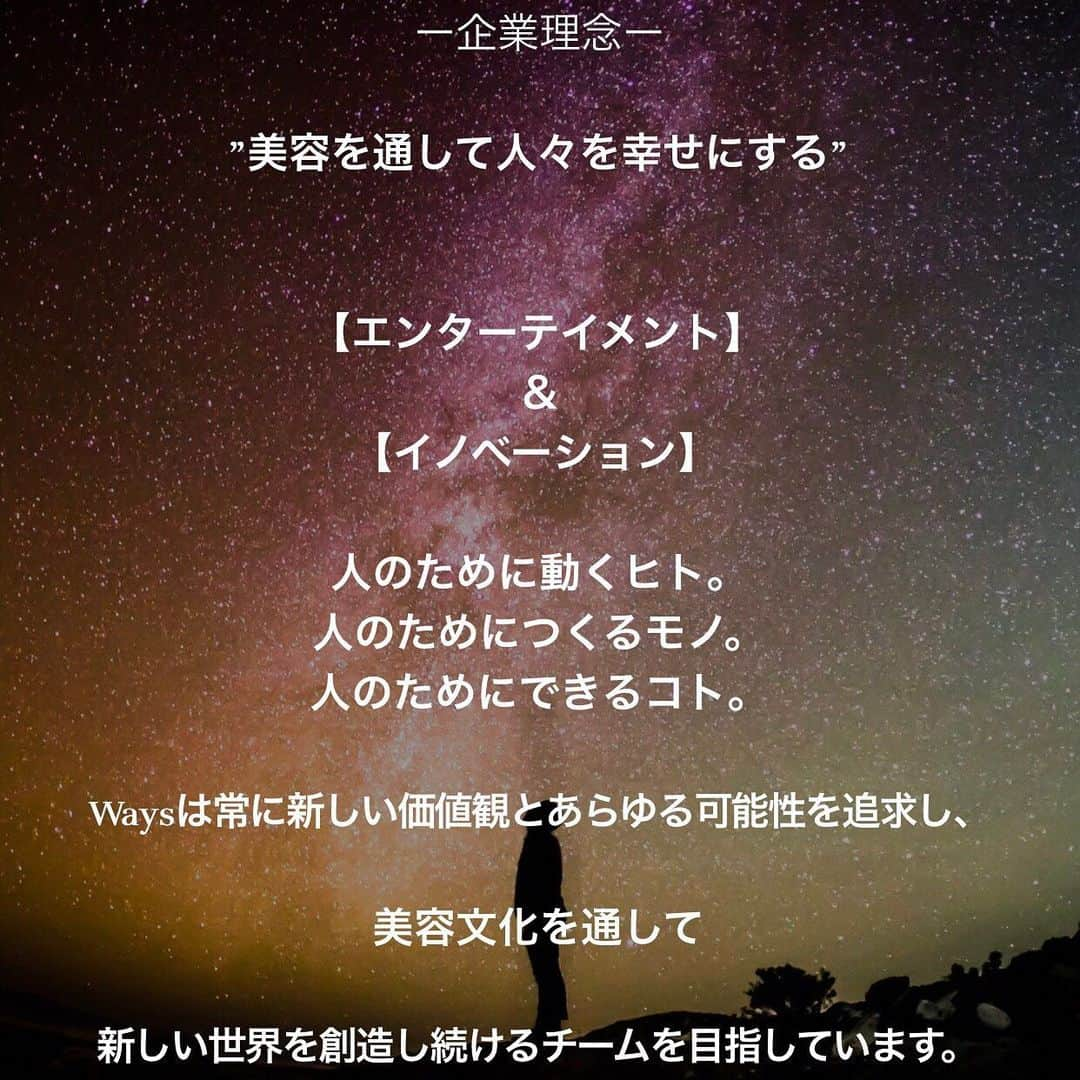 ー企業理念ー

”美容を通して人々を幸せにする”

【エンターテイメント】
&
【イノベーション】

人のために動くヒト。
人のためにつくるモノ。
人のためにできるコト。

Waysは常に新しい価値観とあらゆる可能性を追求し、

美容文化を通して

新しい世界を創造し続けるチームを目指しています。